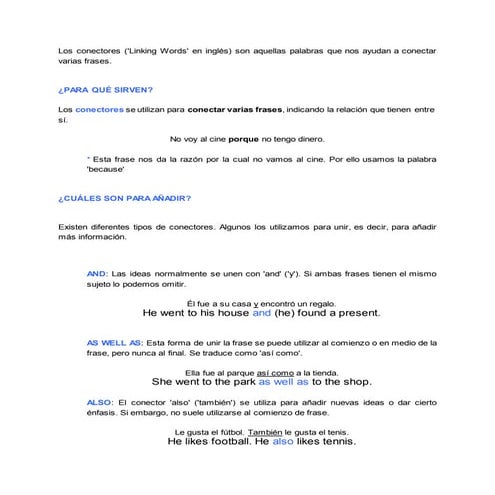 Los conectores ('Linking Words' en inglés) son aquellas palabras que nos ayudan a conectar varias frases.

¿PARA QUÉ SIRVEN?

Los conectores se utilizan para conectar varias frases, indicando la relación que tienen entre sí.

No voy al cine porque no tengo dinero.

* Esta frase nos da la razón por la cual no vamos al cine. Por ello usamos la palabra 'because'

¿CUÁLES SON PARA AÑADIR?

Existen diferentes tipos de conectores. Algunos los utilizamos para unir, es decir, para añadir más información.

AND: Las ideas normalmente se unen con 'and' ('y'). Si ambas frases tienen el mismo sujeto lo podemos omitir.

Él fue a su casa y encontró un regalo.
He went to his house and (he) found a present.

AS WELL AS: Esta forma de unir la frase se puede utilizar al comienzo o en medio de la frase, pero nunca al final. Se traduce como 'así como'.

Ella fue al parque así como a la tienda.
She went to the park as well as to the shop.

ALSO: El conector 'also' ('también') se utiliza para añadir nuevas ideas o dar cierto énfasis. Si embargo, no suele utilizarse al comienzo de frase.

Le gusta el fútbol. También le gusta el tenis.
He likes football. He also likes tennis.